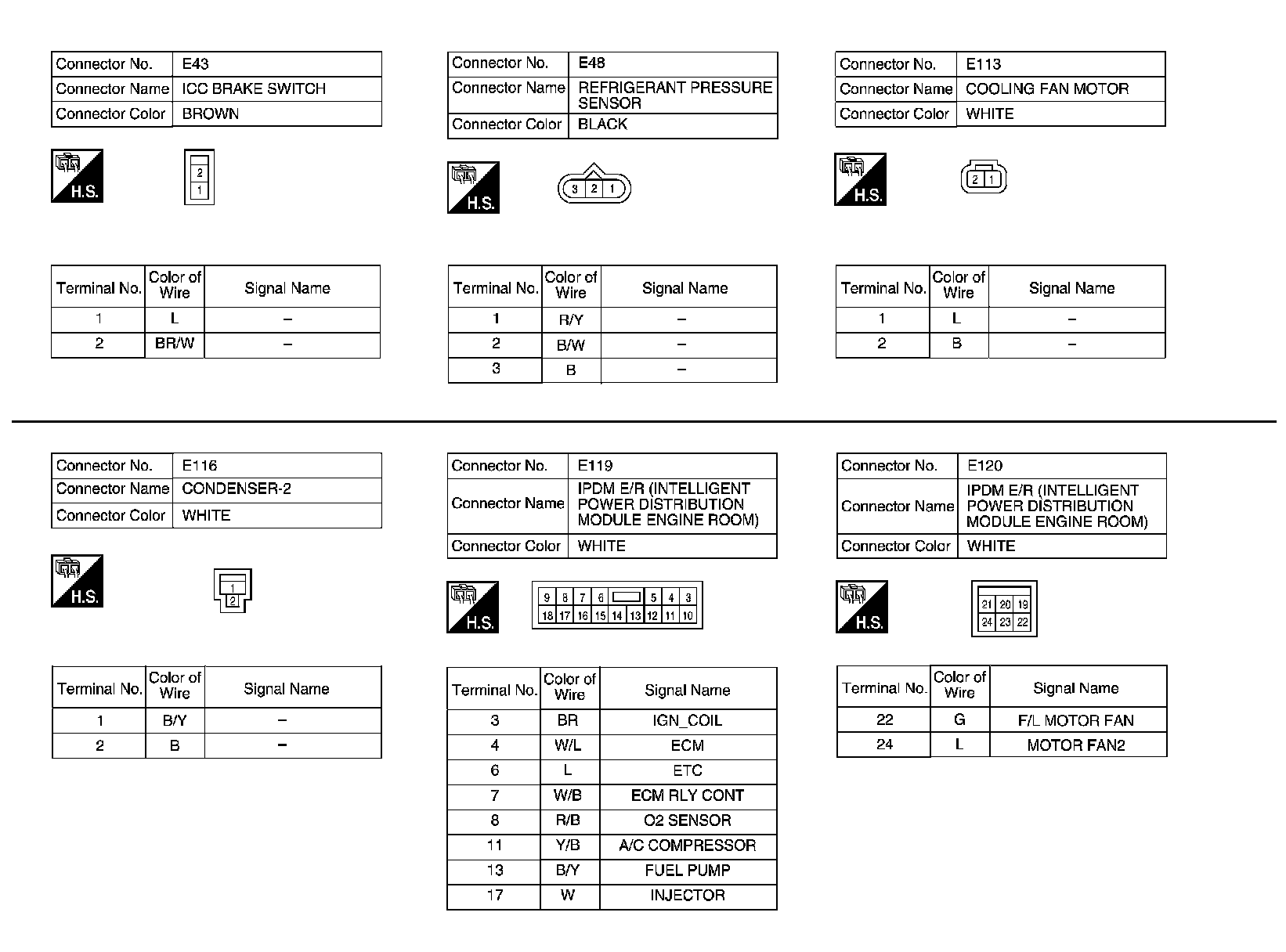 | Connector No. | E43 |
|---|---|
| Connector Name | ICC BRAKE SWITCH |
| Connector Color | BROWN |

H.S.

2
1

| Terminal No. | Color of Wire | Signal Name |
|---|---|---|
| 1 | L | – |
| 2 | BR/W | – |

| Connector No. | E48 |
|---|---|
| Connector Name | REFRIGERANT PRESSURE SENSOR |
| Connector Color | BLACK |

H.S.

3 2 1

| Terminal No. | Color of Wire | Signal Name |
|---|---|---|
| 1 | R/Y | – |
| 2 | B/W | – |
| 3 | B | – |

| Connector No. | E113 |
|---|---|
| Connector Name | COOLING FAN MOTOR |
| Connector Color | WHITE |

H.S.

2 1

| Terminal No. | Color of Wire | Signal Name |
|---|---|---|
| 1 | L | – |
| 2 | B | – |

| Connector No. | E116 |
|---|---|
| Connector Name | CONDENSER-2 |
| Connector Color | WHITE |

H.S.

1
2

| Terminal No. | Color of Wire | Signal Name |
|---|---|---|
| 1 | B/Y | – |
| 2 | B | – |

| Connector No. | E119 |
|---|---|
| Connector Name | IPDM E/R (INTELLIGENT POWER DISTRIBUTION MODULE ENGINE ROOM) |
| Connector Color | WHITE |

H.S.

9 8 7 6 5 4 3
18 17 16 15 14 13 12 11 10

| Terminal No. | Color of Wire | Signal Name |
|---|---|---|
| 3 | BR | IGN_COIL |
| 4 | W/L | ECM |
| 6 | L | ETC |
| 7 | W/B | ECM RLY CONT |
| 8 | R/B | O2 SENSOR |
| 11 | Y/B | A/C COMPRESSOR |
| 13 | B/Y | FUEL PUMP |
| 17 | W | INJECTOR |

| Connector No. | E120 |
|---|---|
| Connector Name | IPDM E/R (INTELLIGENT POWER DISTRIBUTION MODULE ENGINE ROOM) |
| Connector Color | WHITE |

H.S.

21 20 19
24 23 22

| Terminal No. | Color of Wire | Signal Name |
|---|---|---|
| 22 | G | F/L MOTOR FAN |
| 24 | L | MOTOR FAN2 |